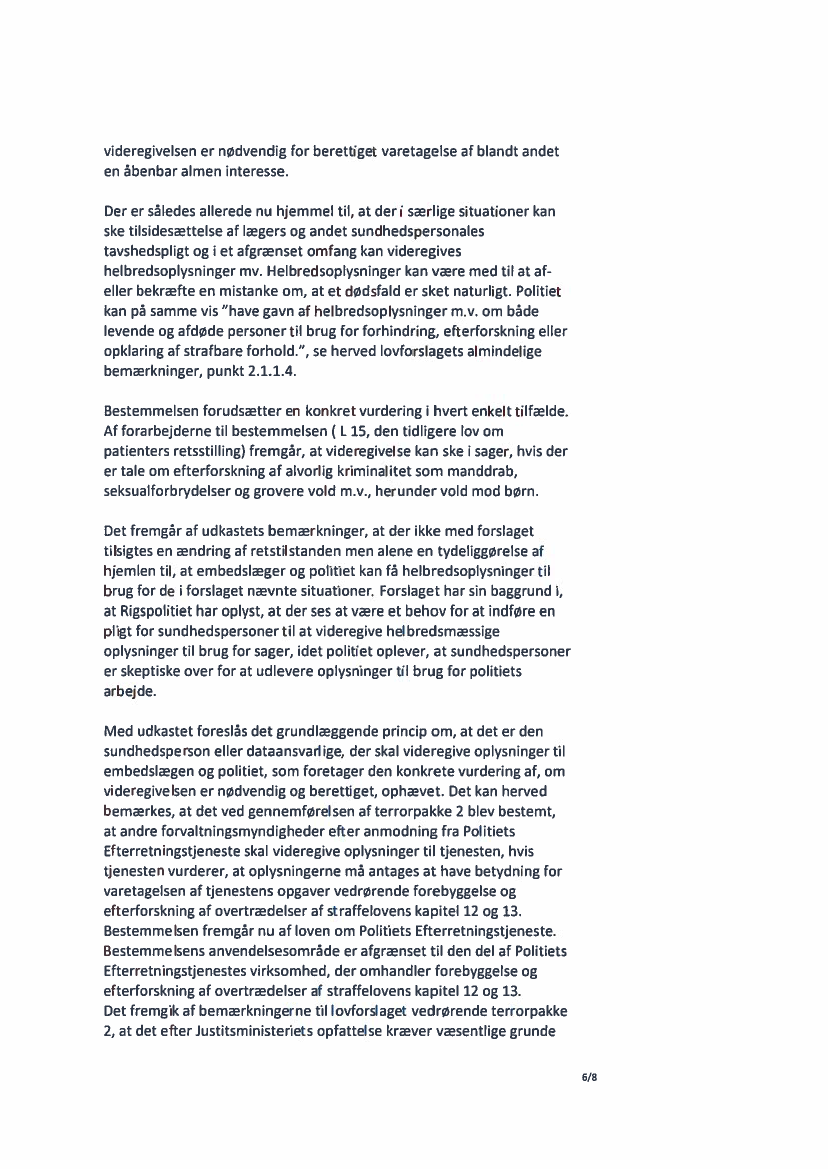 videregivelsen er nødvendig for berettiget varetagelse af blandt andet en åbenbar almen interesse.

Der er således allerede nu hjemmel til, at der i særlige situationer kan ske tilsidesættelse af lægers og andet sundhedspersonales tavshedspligt og i et afgrænset omfang kan videregives helbredsoplysninger mv. Helbredsoplysninger kan være med til at af- eller bekræfte en mistanke om, at et dødsfald er sket naturligt. Politiet kan på samme vis "have gavn af helbredsoplysninger m.v. om både levende og afdøde personer til brug for forhindring, efterforskning eller opklaring af strafbare forhold.", se herved lovforslagets almindelige bemærkninger, punkt 2.1.1.4.

Bestemmelsen forudsætter en konkret vurdering i hvert enkelt tilfælde. Af forarbejderne til bestemmelsen ( L 15, den tidligere lov om patienters retsstilling) fremgår, at videregivelse kan ske i sager, hvis der er tale om efterforskning af alvorlig kriminalitet som manddrab, seksualforbrydelser og grovere vold m.v., herunder vold mod børn.

Det fremgår af udkastets bemærkninger, at der ikke med forslaget tilsigtes en ændring af retstilstanden men alene en tydeliggørelse af hjemlen til, at embedslæger og politiet kan få helbredsoplysninger til brug for de i forslaget nævnte situationer. Forslaget har sin baggrund i, at Rigspolitiet har oplyst, at der ses at være et behov for at indføre en pligt for sundhedspersoner til at videregive helbredsmæssige oplysninger til brug for sager, idet politiet oplever, at sundhedspersoner er skeptiske over for at udlevere oplysninger til brug for politiets arbejde.

Med udkastet foreslås det grundlæggende princip om, at det er den sundhedsperson eller dataansvarlige, der skal videregive oplysninger til embedslægen og politiet, som foretager den konkrete vurdering af, om videregivelsen er nødvendig og berettiget, ophævet. Det kan herved bemærkes, at det ved gennemførelsen af terrorpakke 2 blev bestemt, at andre forvaltningsmyndigheder efter anmodning fra Politiets Efterretningstjeneste skal videregive oplysninger til tjenesten, hvis tjenesten vurderer, at oplysningerne må antages at have betydning for varetagelsen af tjenestens opgaver vedrørende forebyggelse og efterforskning af overtrædelser af straffelovens kapitel 12 og 13. Bestemmelsen fremgår nu af loven om Politiets Efterretningstjeneste. Bestemmelsens anvendelsesområde er afgrænset til den del af Politiets Efterretningstjenestes virksomhed, der omhandler forebyggelse og efterforskning af overtrædelser af straffelovens kapitel 12 og 13. Det fremgik af bemærkningerne til lovforslaget vedrørende terrorpakke 2, at det efter Justitsministeriets opfattelse kræver væsentlige grunde

6/8